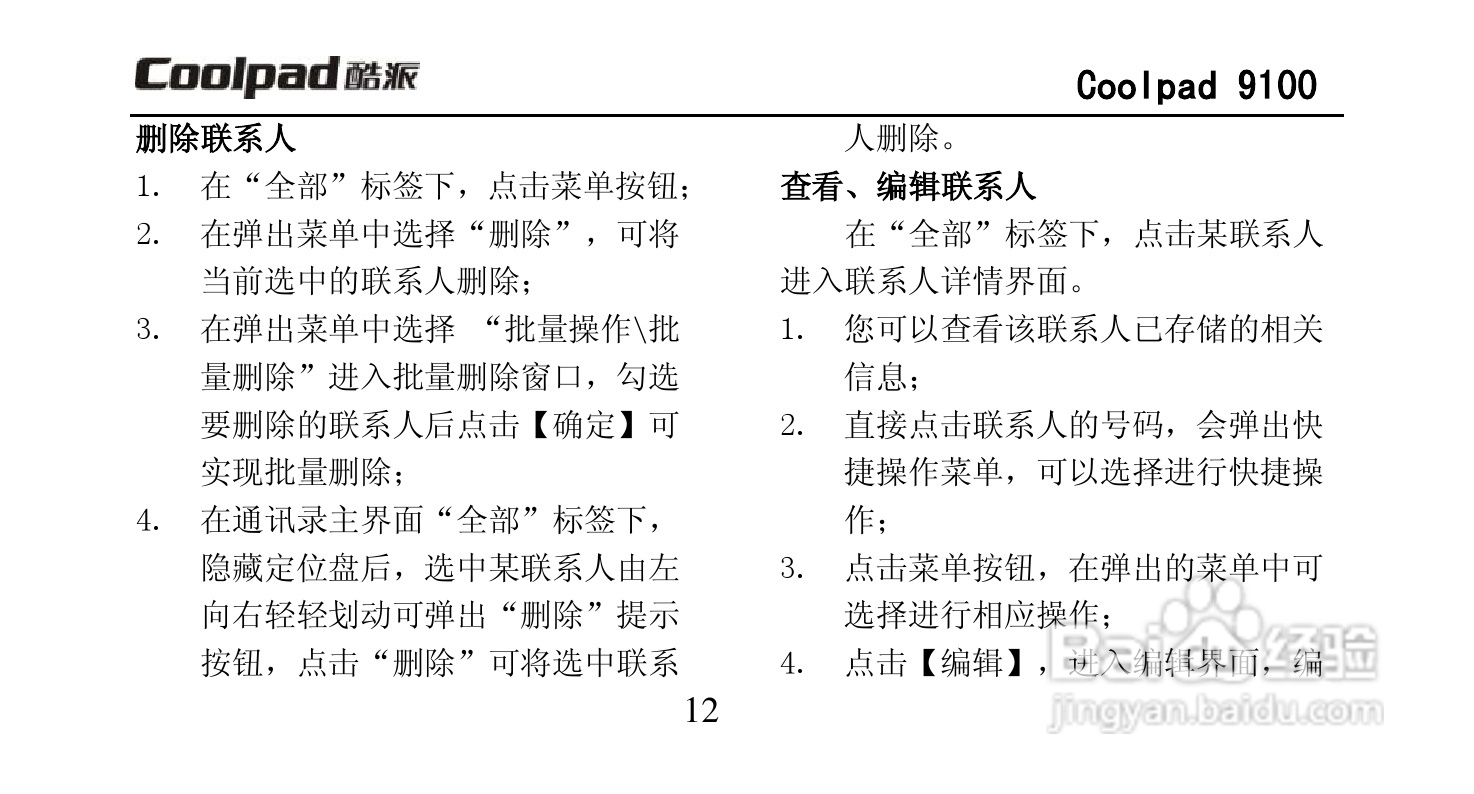 Coolpad 酷派

Coolpad 9100

删除联系人

1. 在“全部”标签下，点击菜单按钮；

2. 在弹出菜单中选择“删除”，可将当前选中的联系人删除；

3. 在弹出菜单中选择 “批量操作\批量删除”进入批量删除窗口，勾选要删除的联系人后点击【确定】可实现批量删除；

4. 在通讯录主界面“全部”标签下，隐藏定位盘后，选中某联系人由左向右轻轻划动可弹出“删除”提示按钮，点击“删除”可将选中联系人删除。

查看、编辑联系人

在“全部”标签下，点击某联系人进入联系人详情界面。

1. 您可以查看该联系人已存储的相关信息；

2. 直接点击联系人的号码，会弹出快捷操作菜单，可以选择进行快捷操作；

3. 点击菜单按钮，在弹出的菜单中可选择进行相应操作；

4. 点击【编辑】，进入编辑界面，编

12

Baidu 经验
jingyan.baidu.com